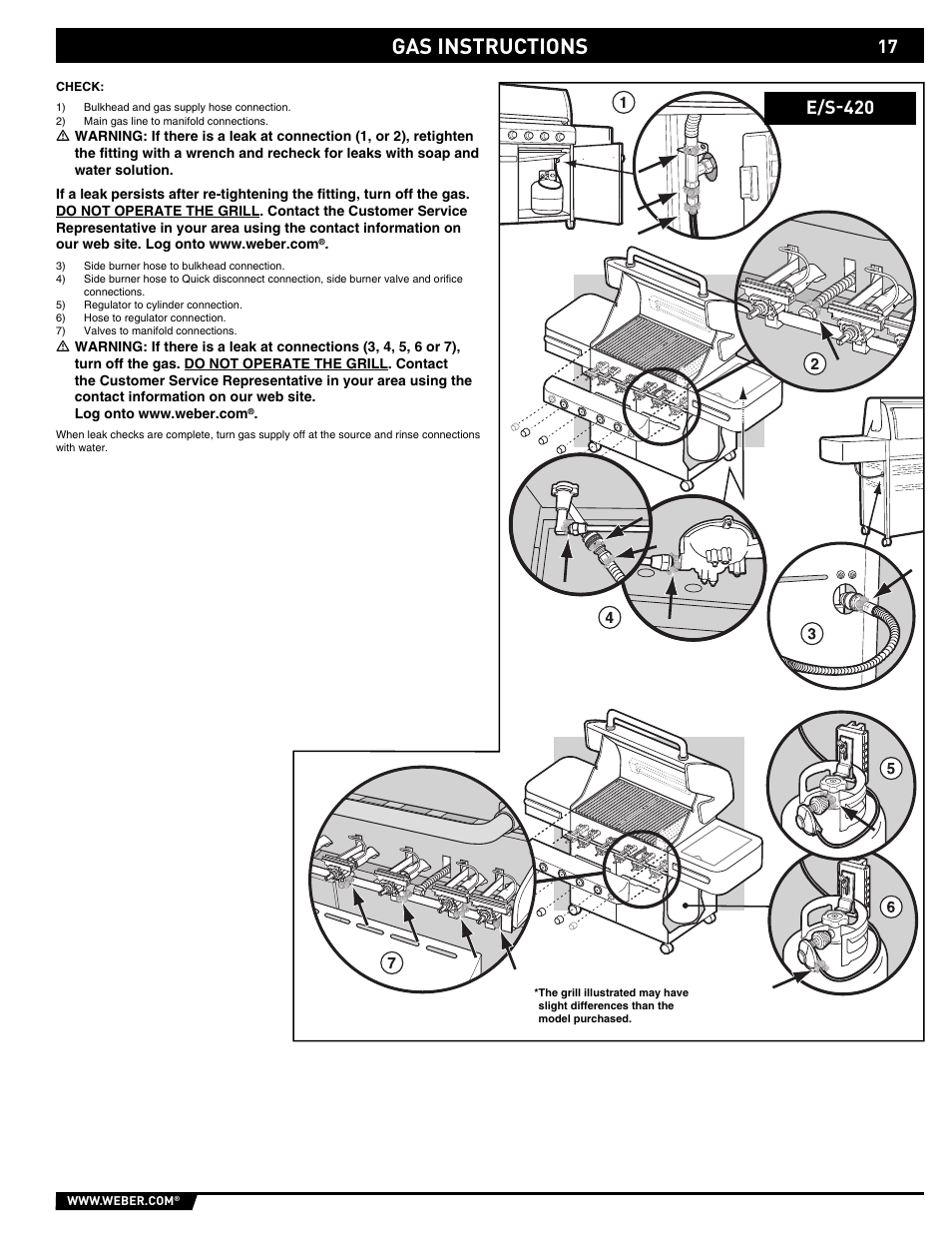 GAS INSTRUCTIONS 17

CHECK:

1) Bulkhead and gas supply hose connection.
2) Main gas line to manifold connections.

⚠ WARNING: If there is a leak at connection (1, or 2), retighten the fitting with a wrench and recheck for leaks with soap and water solution.

If a leak persists after re-tightening the fitting, turn off the gas. DO NOT OPERATE THE GRILL. Contact the Customer Service Representative in your area using the contact information on our web site. Log onto www.weber.com®.

3) Side burner hose to bulkhead connection.
4) Side burner hose to Quick disconnect connection, side burner valve and orifice connections.
5) Regulator to cylinder connection.
6) Hose to regulator connection.
7) Valves to manifold connections.

⚠ WARNING: If there is a leak at connections (3, 4, 5, 6 or 7), turn off the gas. DO NOT OPERATE THE GRILL. Contact the Customer Service Representative in your area using the contact information on our web site. Log onto www.weber.com®.

When leak checks are complete, turn gas supply off at the source and rinse connections with water.

E/S-420

1

2

4

3

5

6

7

*The grill illustrated may have slight differences than the model purchased.

WWW.WEBER.COM®